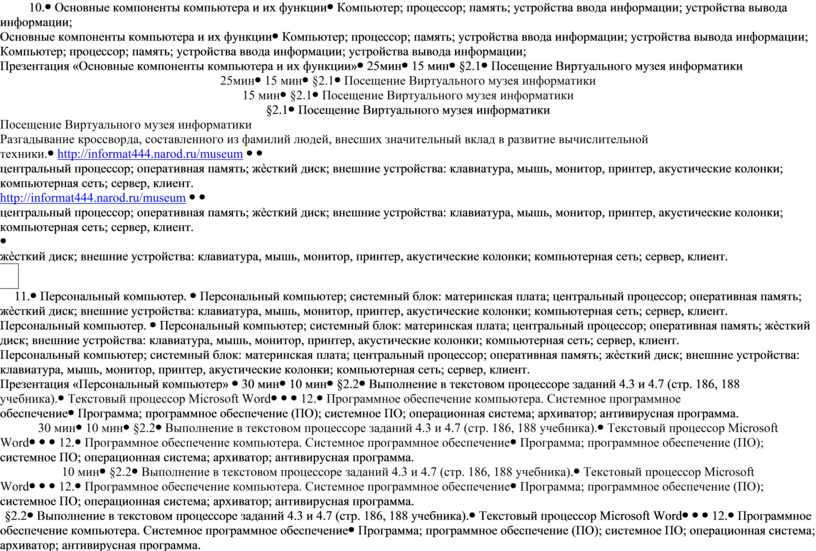 10.● Основные компоненты компьютера и их функции● Компьютер; процессор; память; устройства ввода информации; устройства вывода информации;
Основные компоненты компьютера и их функции● Компьютер; процессор; память; устройства ввода информации; устройства вывода информации;
Компьютер; процессор; память; устройства ввода информации; устройства вывода информации;
Презентация «Основные компоненты компьютера и их функции»● 25мин● 15 мин● §2.1● Посещение Виртуального музея информатики
25мин● 15 мин● §2.1● Посещение Виртуального музея информатики
15 мин● §2.1● Посещение Виртуального музея информатики
§2.1● Посещение Виртуального музея информатики
Посещение Виртуального музея информатики
Разгадывание кроссворда, составленного из фамилий людей, внесших значительный вклад в развитие вычислительной техники.● http://informat444.narod.ru/museum ● ●
центральный процессор; оперативная память; жёсткий диск; внешние устройства: клавиатура, мышь, монитор, принтер, акустические колонки; компьютерная сеть; сервер, клиент.
http://informat444.narod.ru/museum ● ●
центральный процессор; оперативная память; жёсткий диск; внешние устройства: клавиатура, мышь, монитор, принтер, акустические колонки; компьютерная сеть; сервер, клиент.
●
жёсткий диск; внешние устройства: клавиатура, мышь, монитор, принтер, акустические колонки; компьютерная сеть; сервер, клиент.

11.● Персональный компьютер. ● Персональный компьютер; системный блок: материнская плата; центральный процессор; оперативная память; жёсткий диск; внешние устройства: клавиатура, мышь, монитор, принтер, акустические колонки; компьютерная сеть; сервер, клиент.
Персональный компьютер. ● Персональный компьютер; системный блок: материнская плата; центральный процессор; оперативная память; жёсткий диск; внешние устройства: клавиатура, мышь, монитор, принтер, акустические колонки; компьютерная сеть; сервер, клиент.
Персональный компьютер; системный блок: материнская плата; центральный процессор; оперативная память; жёсткий диск; внешние устройства: клавиатура, мышь, монитор, принтер, акустические колонки; компьютерная сеть; сервер, клиент.
Презентация «Персональный компьютер» ● 30 мин● 10 мин● §2.2● Выполнение в текстовом процессоре заданий 4.3 и 4.7 (стр. 186, 188 учебника).● Текстовый процессор Microsoft Word● ● ● 12.● Программное обеспечение компьютера. Системное программное обеспечение● Программа; программное обеспечение (ПО); системное ПО; операционная система; архиватор; антивирусная программа.
30 мин● 10 мин● §2.2● Выполнение в текстовом процессоре заданий 4.3 и 4.7 (стр. 186, 188 учебника).● Текстовый процессор Microsoft Word● ● ● 12.● Программное обеспечение компьютера. Системное программное обеспечение● Программа; программное обеспечение (ПО); системное ПО; операционная система; архиватор; антивирусная программа.
10 мин● §2.2● Выполнение в текстовом процессоре заданий 4.3 и 4.7 (стр. 186, 188 учебника).● Текстовый процессор Microsoft Word● ● ● 12.● Программное обеспечение компьютера. Системное программное обеспечение● Программа; программное обеспечение (ПО); системное ПО; операционная система; архиватор; антивирусная программа.
§2.2● Выполнение в текстовом процессоре заданий 4.3 и 4.7 (стр. 186, 188 учебника).● Текстовый процессор Microsoft Word● ● ● 12.● Программное обеспечение компьютера. Системное программное обеспечение● Программа; программное обеспечение (ПО); системное ПО; операционная система; архиватор; антивирусная программа.